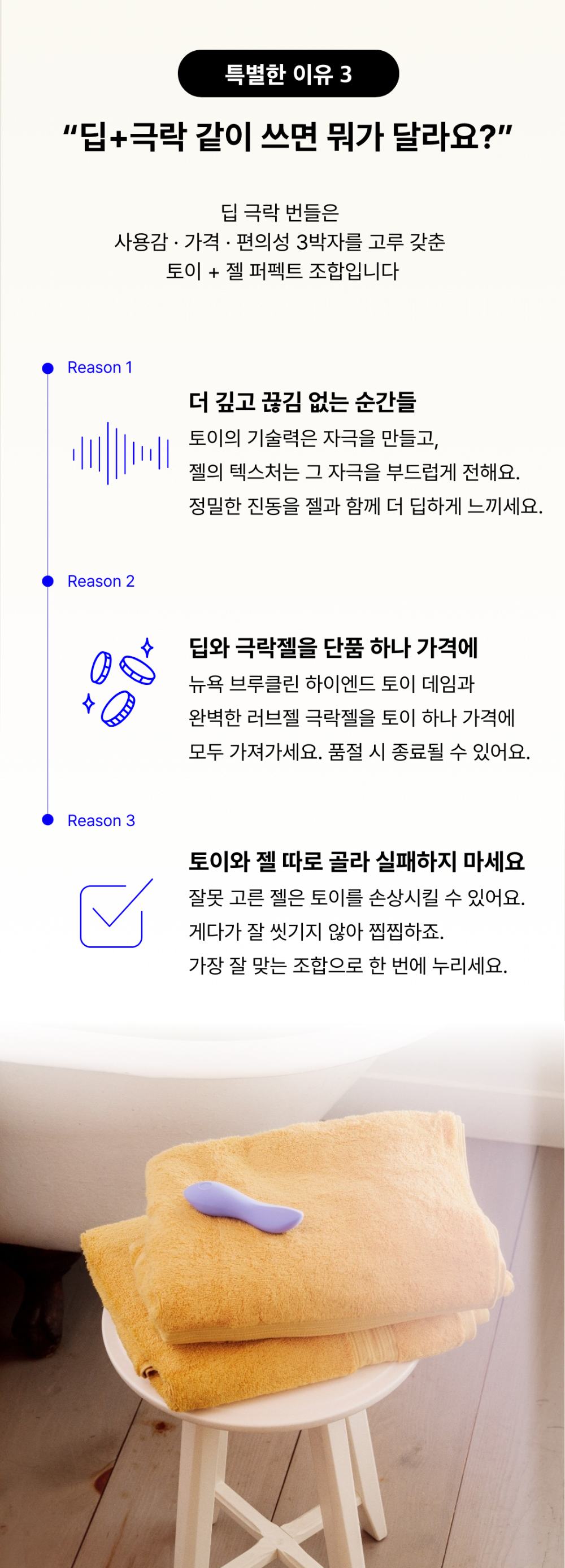 특별한 이유 3

“딥+극락 같이 쓰면 뭐가 달라요?”

딥 극락 번들은
사용감 · 가격 · 편의성 3박자를 고루 갖춘
토이 + 젤 퍼펙트 조합입니다

Reason 1

더 깊고 끊김 없는 순간들
토이의 기술력은 자극을 만들고,
젤의 텍스처는 그 자극을 부드럽게 전해요.
정밀한 진동을 젤과 함께 더 딥하게 느끼세요.

Reason 2

딥와 극락젤을 단품 하나 가격에
뉴욕 브루클린 하이엔드 토이 데임과
완벽한 러브젤 극락젤을 토이 하나 가격에
모두 가져가세요. 품절 시 종료될 수 있어요.

Reason 3

토이와 젤 따로 골라 실패하지 마세요
잘못 고른 젤은 토이를 손상시킬 수 있어요.
게다가 잘 씻기지 않아 찝찝하죠.
가장 잘 맞는 조합으로 한 번에 누리세요.